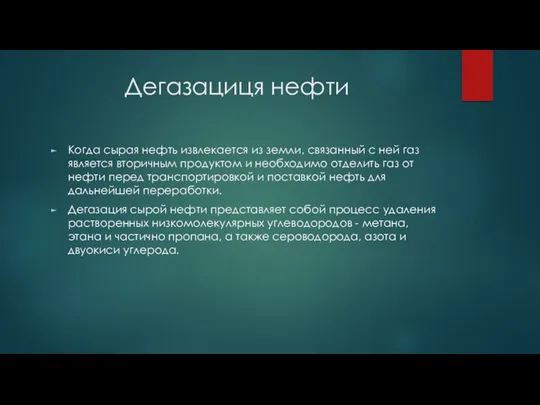 Дегазациця нефти

► Когда сырая нефть извлекается из земли, связанный с ней газ является вторичным продуктом и необходимо отделить газ от нефти перед транспортировкой и поставкой нефть для дальнейшей переработки.

► Дегазация сырой нефти представляет собой процесс удаления растворенных низкомолекулярных углеводородов - метана, этана и частично пропана, а также сероводорода, азота и двуокиси углерода.